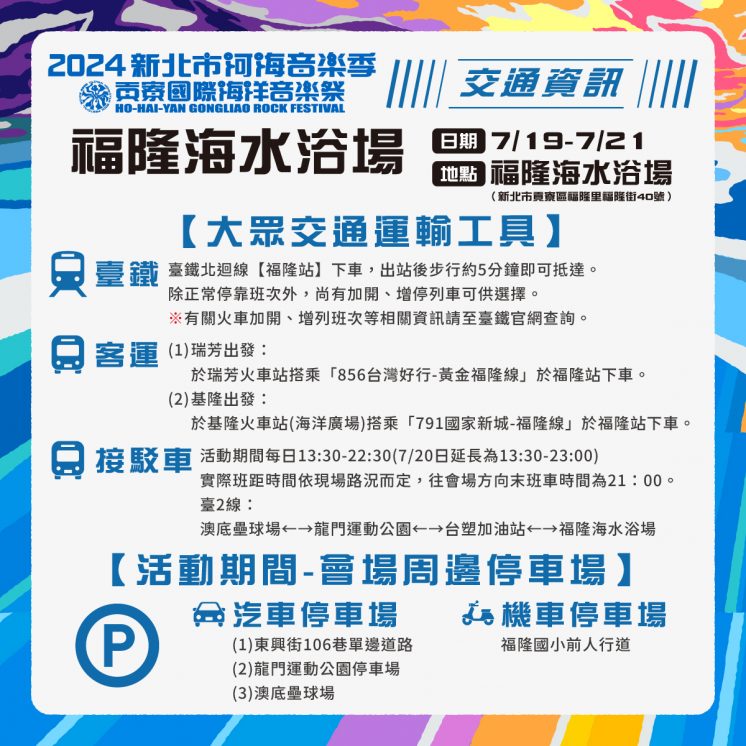 2024 新北市河海音樂季
貢寮國際海洋音樂祭
HO-HAI-YAN GONGLIAO ROCK FESTIVAL

交通資訊

福隆海水浴場

日期 7/19-7/21
地點 福隆海水浴場
(新北市貢寮區福隆里福隆街40號)

【大眾交通運輸工具】

臺鐵 臺鐵北迴線【福隆站】下車，出站後步行約5分鐘即可抵達。
除正常停靠班次外，尚有加開、增停列車可供選擇。
※有關火車加開、增列班次等相關資訊請至臺鐵官網查詢。

客運 (1)瑞芳出發：
於瑞芳火車站搭乘「856台灣好行-黃金福隆線」於福隆站下車。
(2)基隆出發：
於基隆火車站(海洋廣場)搭乘「791國家新城-福隆線」於福隆站下車。

接駁車 活動期間每日13:30-22:30(7/20日延長為13:30-23:00)
實際班距時間依現場路況而定，往會場方向末班車時間為21：00。
臺2線：
澳底壘球場←→龍門運動公園←→台塑加油站←→福隆海水浴場

【活動期間-會場周邊停車場】

P

汽車停車場
(1)東興街106巷單邊道路
(2)龍門運動公園停車場
(3)澳底壘球場

機車停車場
福隆國小前人行道